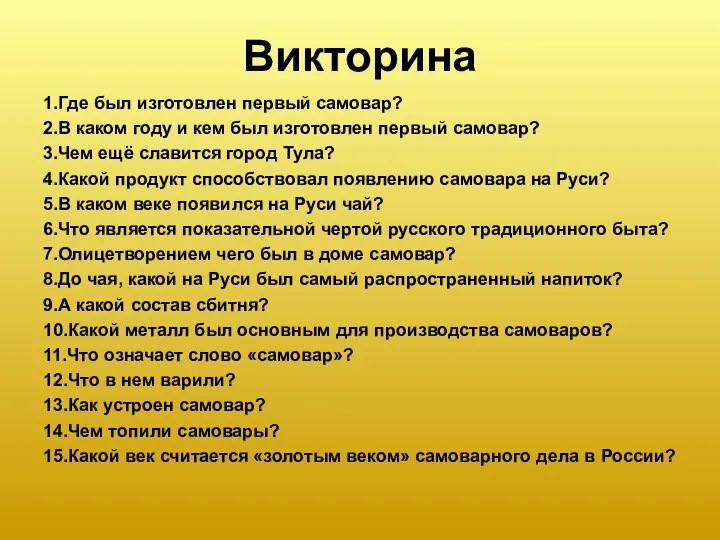 Викторина

1.Где был изготовлен первый самовар?
2.В каком году и кем был изготовлен первый самовар?
3.Чем ещё славится город Тула?
4.Какой продукт способствовал появлению самовара на Руси?
5.В каком веке появился на Руси чай?
6.Что является показательной чертой русского традиционного быта?
7.Олицетворением чего был в доме самовар?
8.До чая, какой на Руси был самый распространенный напиток?
9.А какой состав сбитня?
10.Какой металл был основным для производства самоваров?
11.Что означает слово «самовар»?
12.Что в нем варили?
13.Как устроен самовар?
14.Чем топили самовары?
15.Какой век считается «золотым веком» самоварного дела в России?